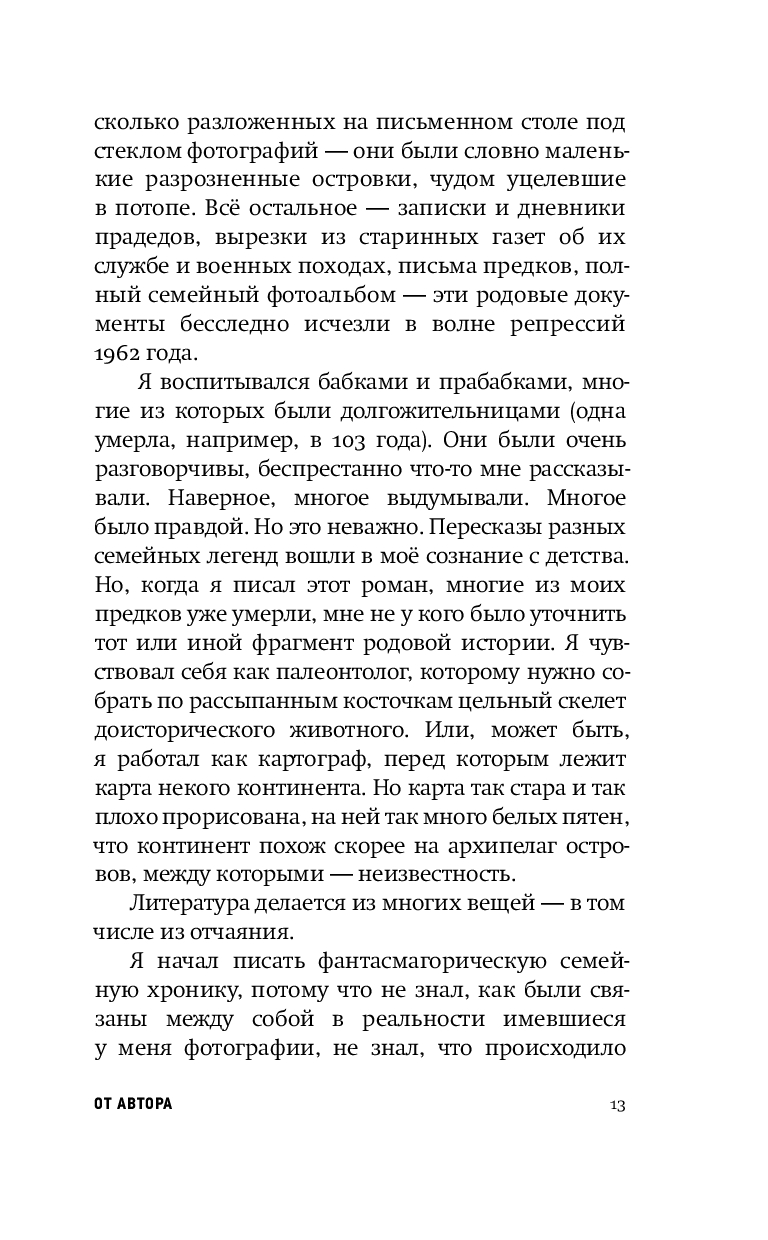 сколько разложенных на письменном столе под стеклом фотографий — они были словно маленькие разрозненные островки, чудом уцелевшие в потопе. Всё остальное — записки и дневники прадедов, вырезки из старинных газет об их службе и военных походах, письма предков, полный семейный фотоальбом — эти родовые документы бесследно исчезли в волне репрессий 1962 года.

Я воспитывался бабками и прабабками, многие из которых были долгожительницами (одна умерла, например, в 103 года). Они были очень разговорчивы, беспрестанно что-то мне рассказывали. Наверное, многое выдумывали. Многое было правдой. Но это неважно. Пересказы разных семейных легенд вошли в моё сознание с детства. Но, когда я писал этот роман, многие из моих предков уже умерли, мне не у кого было уточнить тот или иной фрагмент родовой истории. Я чувствовал себя как палеонтолог, которому нужно собрать по рассыпанным косточкам цельный скелет доисторического животного. Или, может быть, я работал как картограф, перед которым лежит карта некого континента. Но карта так стара и так плохо прорисована, на ней так много белых пятен, что континент похож скорее на архипелаг островов, между которыми — неизвестность.

Литература делается из многих вещей — в том числе из отчаяния.

Я начал писать фантасмагорическую семейную хронику, потому что не знал, как были связаны между собой в реальности имевшиеся у меня фотографии, не знал, что происходило

ОТ АВТОРА 13